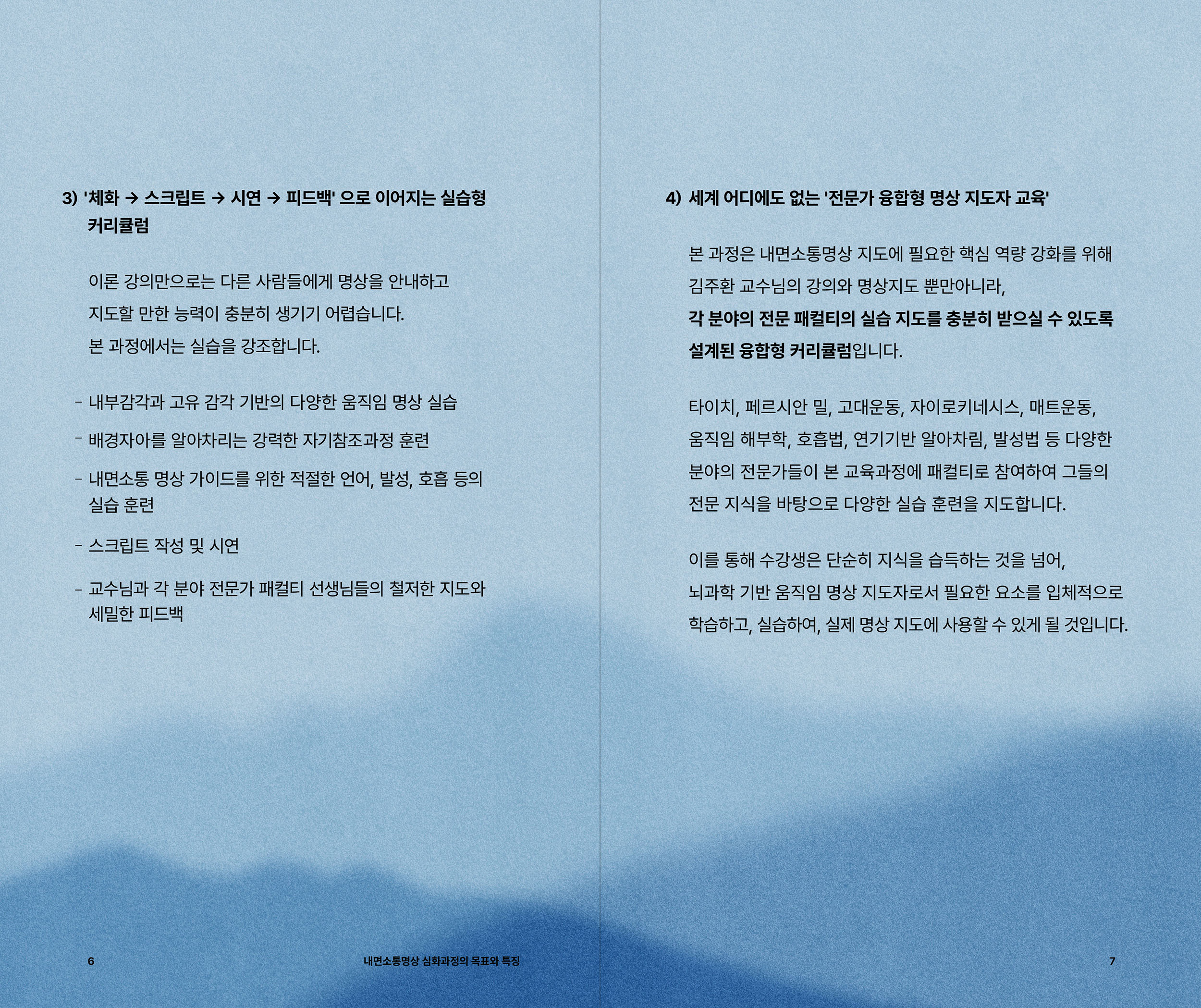 3) '체화 → 스크립트 → 시연 → 피드백' 으로 이어지는 실습형 커리큘럼

이론 강의만으로는 다른 사람들에게 명상을 안내하고 지도할 만한 능력이 충분히 생기기 어렵습니다. 본 과정에서는 실습을 강조합니다.

- 내부감각과 고유 감각 기반의 다양한 움직임 명상 실습
- 배경자아를 알아차리는 강력한 자기참조과정 훈련
- 내면소통 명상 가이드를 위한 적절한 언어, 발성, 호흡 등의 실습 훈련
- 스크립트 작성 및 시연
- 교수님과 각 분야 전문가 패컬티 선생님들의 철저한 지도와 세밀한 피드백

6

내면소통명상 심화과정의 목표와 특징

4) 세계 어디에도 없는 '전문가 융합형 명상 지도자 교육'

본 과정은 내면소통명상 지도에 필요한 핵심 역량 강화를 위해 김주환 교수님의 강의와 명상지도 뿐만아니라, 각 분야의 전문 패컬티의 실습 지도를 충분히 받으실 수 있도록 설계된 융합형 커리큘럼입니다.

타이치, 페르시안 밀, 고대운동, 자이로키네시스, 매트운동, 움직임 해부학, 호흡법, 연기기반 알아차림, 발성법 등 다양한 분야의 전문가들이 본 교육과정에 패컬티로 참여하여 그들의 전문 지식을 바탕으로 다양한 실습 훈련을 지도합니다.

이를 통해 수강생은 단순히 지식을 습득하는 것을 넘어, 뇌과학 기반 움직임 명상 지도자로서 필요한 요소를 입체적으로 학습하고, 실습하여, 실제 명상 지도에 사용할 수 있게 될 것입니다.

7